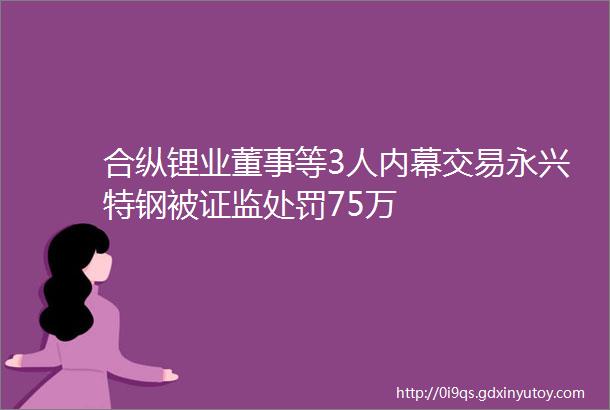 合纵锂业董事等3人内幕交易永兴特钢被证监处罚75万

http://0i9qs.gdxinyutoy.com